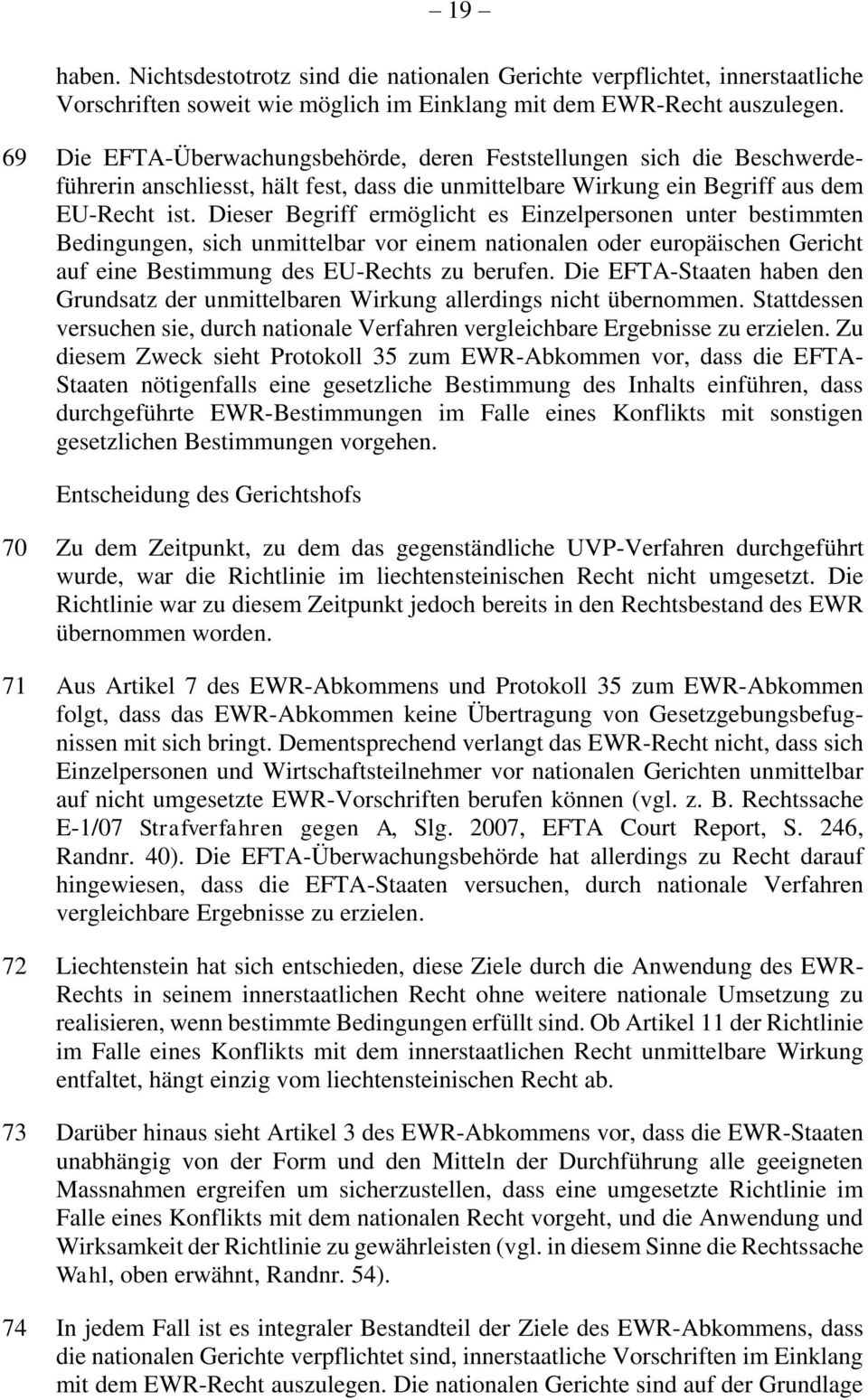 – 19 –

haben. Nichtsdestotrotz sind die nationalen Gerichte verpflichtet, innerstaatliche Vorschriften soweit wie möglich im Einklang mit dem EWR-Recht auszulegen.

69 Die EFTA-Überwachungsbehörde, deren Feststellungen sich die Beschwerdeführerin anschliesst, hält fest, dass die unmittelbare Wirkung ein Begriff aus dem EU-Recht ist. Dieser Begriff ermöglicht es Einzelpersonen unter bestimmten Bedingungen, sich unmittelbar vor einem nationalen oder europäischen Gericht auf eine Bestimmung des EU-Rechts zu berufen. Die EFTA-Staaten haben den Grundsatz der unmittelbaren Wirkung allerdings nicht übernommen. Stattdessen versuchen sie, durch nationale Verfahren vergleichbare Ergebnisse zu erzielen. Zu diesem Zweck sieht Protokoll 35 zum EWR-Abkommen vor, dass die EFTA-Staaten nötigenfalls eine gesetzliche Bestimmung des Inhalts einführen, dass durchgeführte EWR-Bestimmungen im Falle eines Konflikts mit sonstigen gesetzlichen Bestimmungen vorgehen.

Entscheidung des Gerichtshofs

70 Zu dem Zeitpunkt, zu dem das gegenständliche UVP-Verfahren durchgeführt wurde, war die Richtlinie im liechtensteinischen Recht nicht umgesetzt. Die Richtlinie war zu diesem Zeitpunkt jedoch bereits in den Rechtsbestand des EWR übernommen worden.

71 Aus Artikel 7 des EWR-Abkommens und Protokoll 35 zum EWR-Abkommen folgt, dass das EWR-Abkommen keine Übertragung von Gesetzgebungsbefugnissen mit sich bringt. Dementsprechend verlangt das EWR-Recht nicht, dass sich Einzelpersonen und Wirtschaftsteilnehmer vor nationalen Gerichten unmittelbar auf nicht umgesetzte EWR-Vorschriften berufen können (vgl. z. B. Rechtssache E-1/07 Strafverfahren gegen A, Slg. 2007, EFTA Court Report, S. 246, Randnr. 40). Die EFTA-Überwachungsbehörde hat allerdings zu Recht darauf hingewiesen, dass die EFTA-Staaten versuchen, durch nationale Verfahren vergleichbare Ergebnisse zu erzielen.

72 Liechtenstein hat sich entschieden, diese Ziele durch die Anwendung des EWR-Rechts in seinem innerstaatlichen Recht ohne weitere nationale Umsetzung zu realisieren, wenn bestimmte Bedingungen erfüllt sind. Ob Artikel 11 der Richtlinie im Falle eines Konflikts mit dem innerstaatlichen Recht unmittelbare Wirkung entfaltet, hängt einzig vom liechtensteinischen Recht ab.

73 Darüber hinaus sieht Artikel 3 des EWR-Abkommens vor, dass die EWR-Staaten unabhängig von der Form und den Mitteln der Durchführung alle geeigneten Massnahmen ergreifen um sicherzustellen, dass eine umgesetzte Richtlinie im Falle eines Konflikts mit dem nationalen Recht vorgeht, und die Anwendung und Wirksamkeit der Richtlinie zu gewährleisten (vgl. in diesem Sinne die Rechtssache Wahl, oben erwähnt, Randnr. 54).

74 In jedem Fall ist es integraler Bestandteil der Ziele des EWR-Abkommens, dass die nationalen Gerichte verpflichtet sind, innerstaatliche Vorschriften im Einklang mit dem EWR-Recht auszulegen. Die nationalen Gerichte sind auf der Grundlage